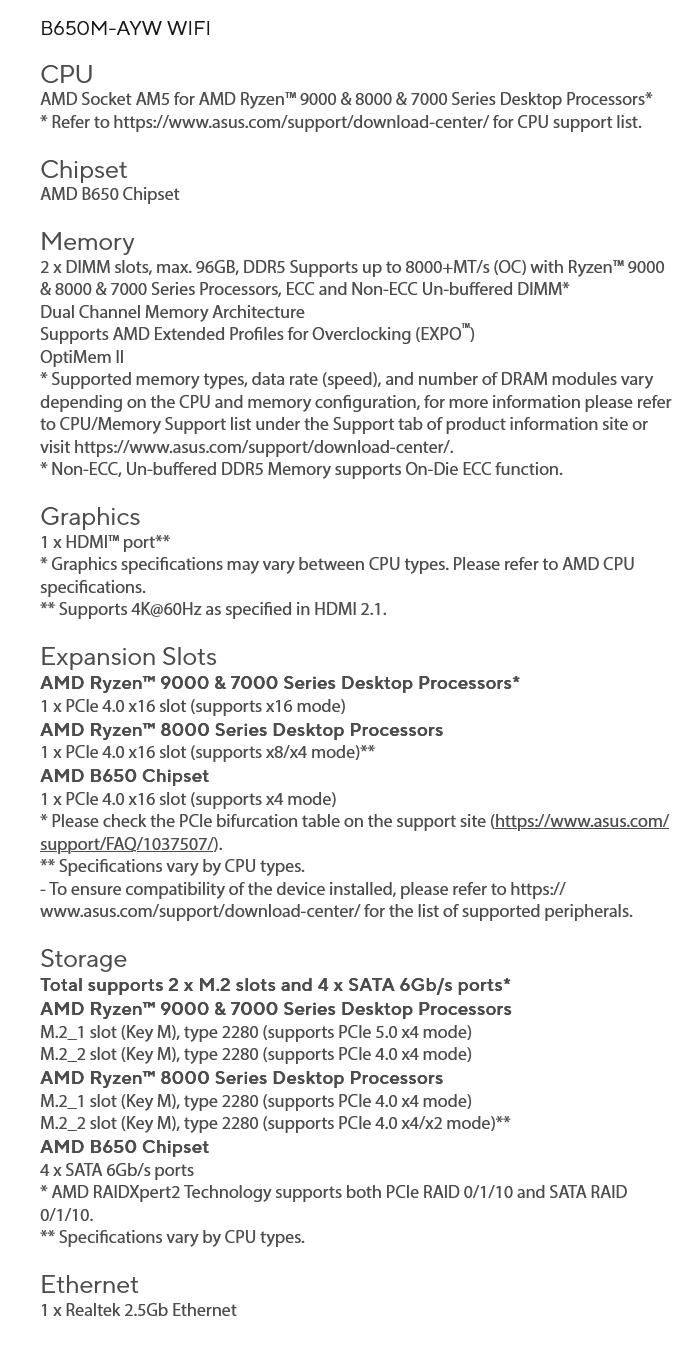 B650M-AYW WIFI

CPU
AMD Socket AM5 for AMD Ryzen™ 9000 & 8000 & 7000 Series Desktop Processors*
* Refer to https://www.asus.com/support/download-center/ for CPU support list.

Chipset
AMD B650 Chipset

Memory
2 x DIMM slots, max. 96GB, DDR5 Supports up to 8000+MT/s (OC) with Ryzen™ 9000 & 8000 & 7000 Series Processors, ECC and Non-ECC Un-buffered DIMM*
Dual Channel Memory Architecture
Supports AMD Extended Profiles for Overclocking (EXPO™)
OptiMem II
* Supported memory types, data rate (speed), and number of DRAM modules vary depending on the CPU and memory configuration, for more information please refer to CPU/Memory Support list under the Support tab of product information site or visit https://www.asus.com/support/download-center/.
* Non-ECC, Un-buffered DDR5 Memory supports On-Die ECC function.

Graphics
1 x HDMI™ port**
* Graphics specifications may vary between CPU types. Please refer to AMD CPU specifications.
** Supports 4K@60Hz as specified in HDMI 2.1.

Expansion Slots
AMD Ryzen™ 9000 & 7000 Series Desktop Processors*
1 x PCIe 4.0 x16 slot (supports x16 mode)
AMD Ryzen™ 8000 Series Desktop Processors
1 x PCIe 4.0 x16 slot (supports x8/x4 mode)**
AMD B650 Chipset
1 x PCIe 4.0 x16 slot (supports x4 mode)
* Please check the PCIe bifurcation table on the support site (https://www.asus.com/support/FAQ/1037507/).
** Specifications vary by CPU types.
- To ensure compatibility of the device installed, please refer to https://www.asus.com/support/download-center/ for the list of supported peripherals.

Storage
Total supports 2 x M.2 slots and 4 x SATA 6Gb/s ports*
AMD Ryzen™ 9000 & 7000 Series Desktop Processors
M.2_1 slot (Key M), type 2280 (supports PCIe 5.0 x4 mode)
M.2_2 slot (Key M), type 2280 (supports PCIe 4.0 x4 mode)
AMD Ryzen™ 8000 Series Desktop Processors
M.2_1 slot (Key M), type 2280 (supports PCIe 4.0 x4 mode)
M.2_2 slot (Key M), type 2280 (supports PCIe 4.0 x4/x2 mode)**
AMD B650 Chipset
4 x SATA 6Gb/s ports
* AMD RAIDXpert2 Technology supports both PCIe RAID 0/1/10 and SATA RAID 0/1/10.
** Specifications vary by CPU types.

Ethernet
1 x Realtek 2.5Gb Ethernet